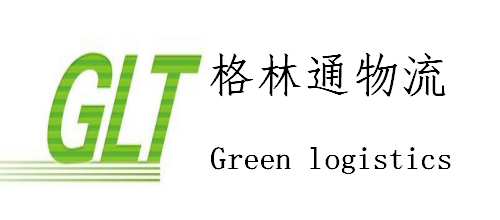 GLT
格林通物流
Green logistics